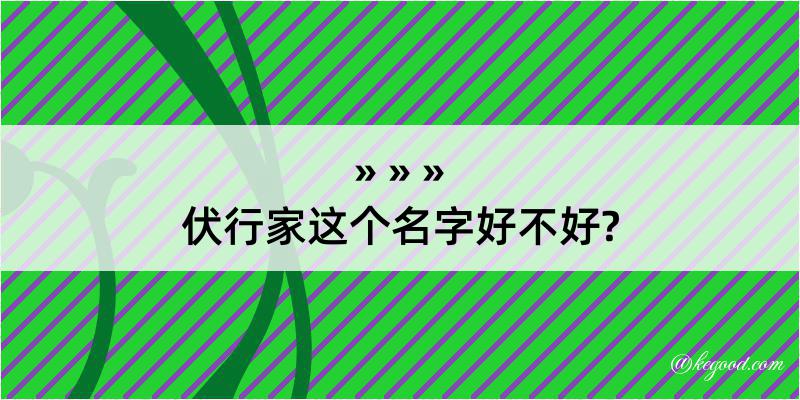 » » »
伏行家这个名字好不好?

@kegood.com